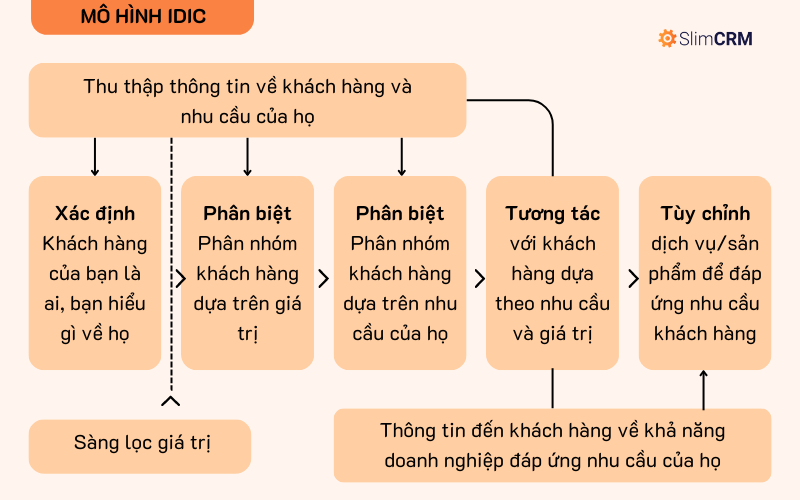 MÔ HÌNH IDIC

SlimCRM

Thu thập thông tin về khách hàng và nhu cầu của họ

Xác định
Khách hàng của bạn là ai, bạn hiểu gì về họ

Phân biệt
Phân nhóm khách hàng dựa trên giá trị

Phân biệt
Phân nhóm khách hàng dựa trên nhu cầu của họ

Tương tác
với khách hàng dựa theo nhu cầu và giá trị

Tùy chỉnh
dịch vụ/sản phẩm để đáp ứng nhu cầu khách hàng

Sàng lọc giá trị

Thông tin đến khách hàng về khả năng doanh nghiệp đáp ứng nhu cầu của họ